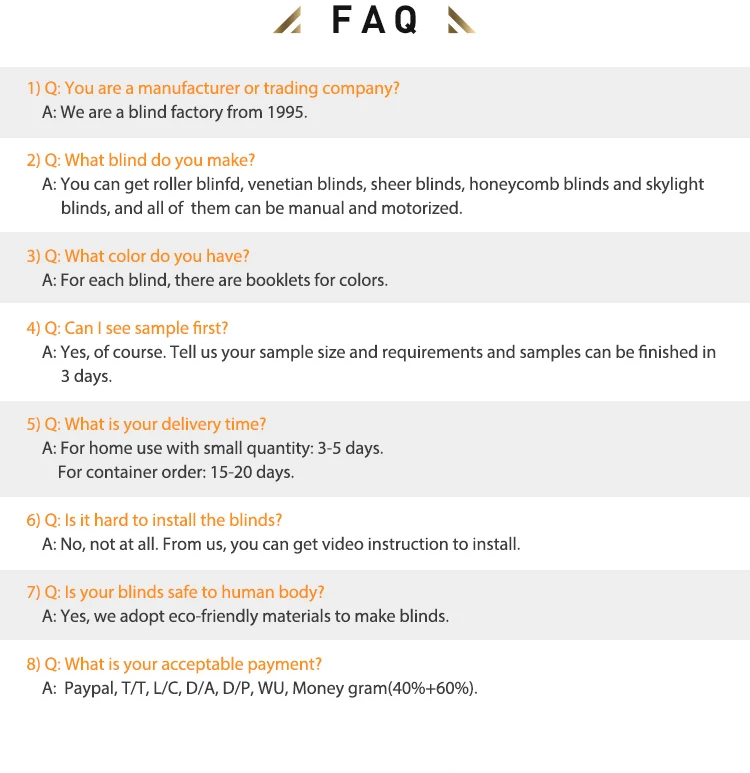 FAQ

1) Q: You are a manufacturer or trading company?
A: We are a blind factory from 1995.

2) Q: What blind do you make?
A: You can get roller blinfd, venetian blinds, sheer blinds, honeycomb blinds and skylight blinds, and all of them can be manual and motorized.

3) Q: What color do you have?
A: For each blind, there are booklets for colors.

4) Q: Can I see sample first?
A: Yes, of course. Tell us your sample size and requirements and samples can be finished in 3 days.

5) Q: What is your delivery time?
A: For home use with small quantity: 3-5 days.
For container order: 15-20 days.

6) Q: Is it hard to install the blinds?
A: No, not at all. From us, you can get video instruction to install.

7) Q: Is your blinds safe to human body?
A: Yes, we adopt eco-friendly materials to make blinds.

8) Q: What is your acceptable payment?
A: Paypal, T/T, L/C, D/A, D/P, WU, Money gram(40%+60%).